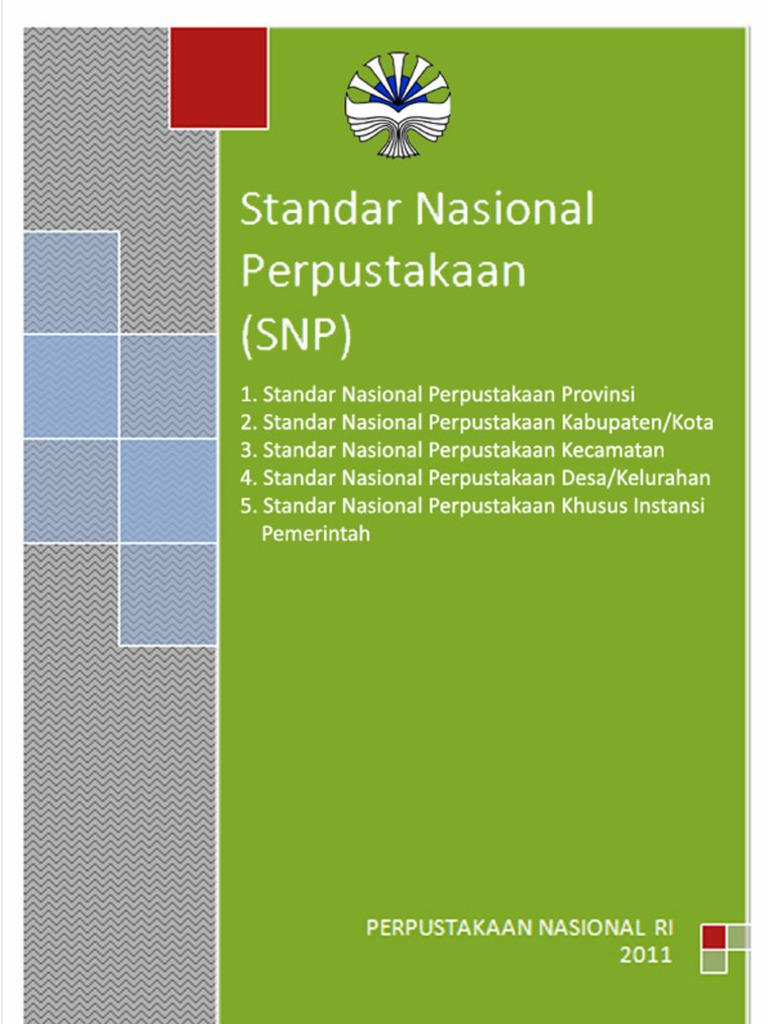 Standar Nasional Perpustakaan (SNP)

1. Standar Nasional Perpustakaan Provinsi
2. Standar Nasional Perpustakaan Kabupaten/Kota
3. Standar Nasional Perpustakaan Kecamatan
4. Standar Nasional Perpustakaan Desa/Kelurahan
5. Standar Nasional Perpustakaan Khusus Instansi Pemerintah

PERPUSTAKAAN NASIONAL RI
2011